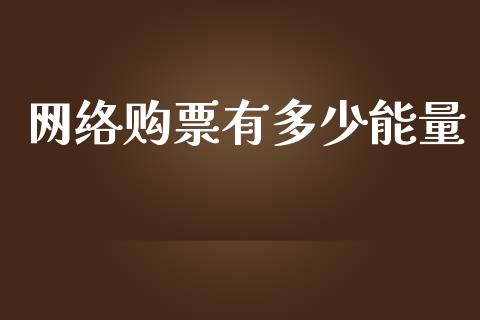 网络购票有多少能量